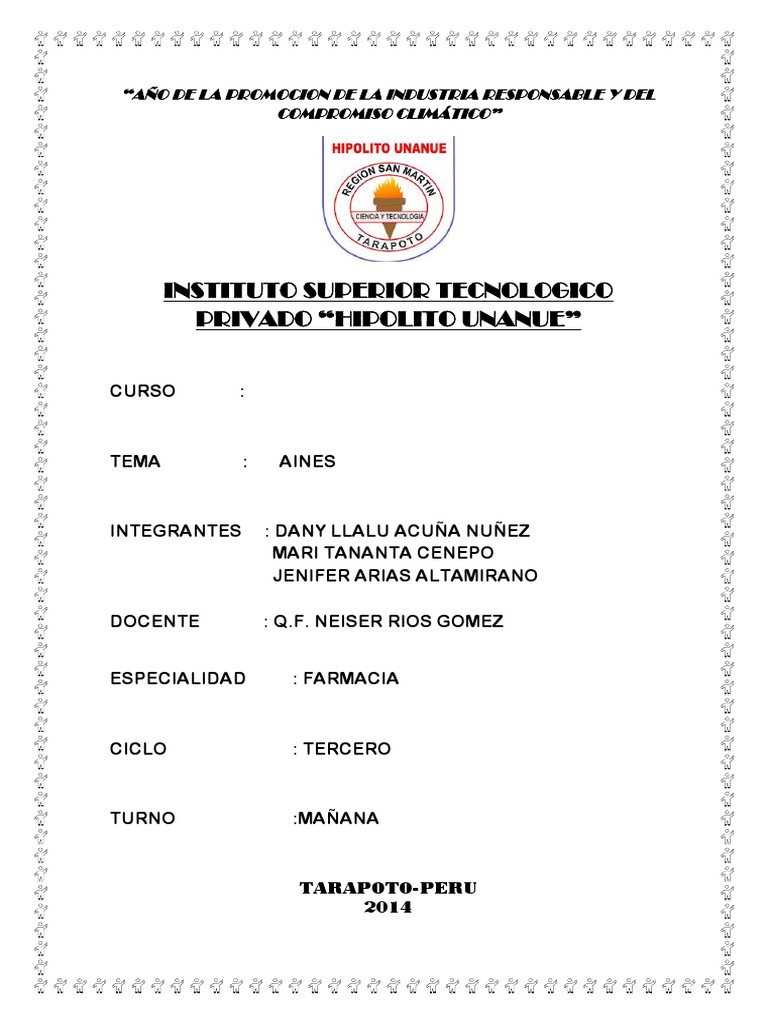 "AÑO DE LA PROMOCION DE LA INDUSTRIA RESPONSABLE Y DEL COMPROMISO CLIMÁTICO"

HIPOLITO UNANUE
REGION SAN MARTIN
CIENCIA Y TECNOLOGIA
TARAPOTO

INSTITUTO SUPERIOR TECNOLOGICO PRIVADO "HIPOLITO UNANUE"

CURSO :

TEMA : AINES

INTEGRANTES : DANY LLALU ACUÑA NUÑEZ
MARI TANANTA CENEPO
JENIFER ARIAS ALTAMIRANO

DOCENTE : Q.F. NEISER RIOS GOMEZ

ESPECIALIDAD : FARMACIA

CICLO : TERCERO

TURNO :MAÑANA

TARAPOTO-PERU
2014